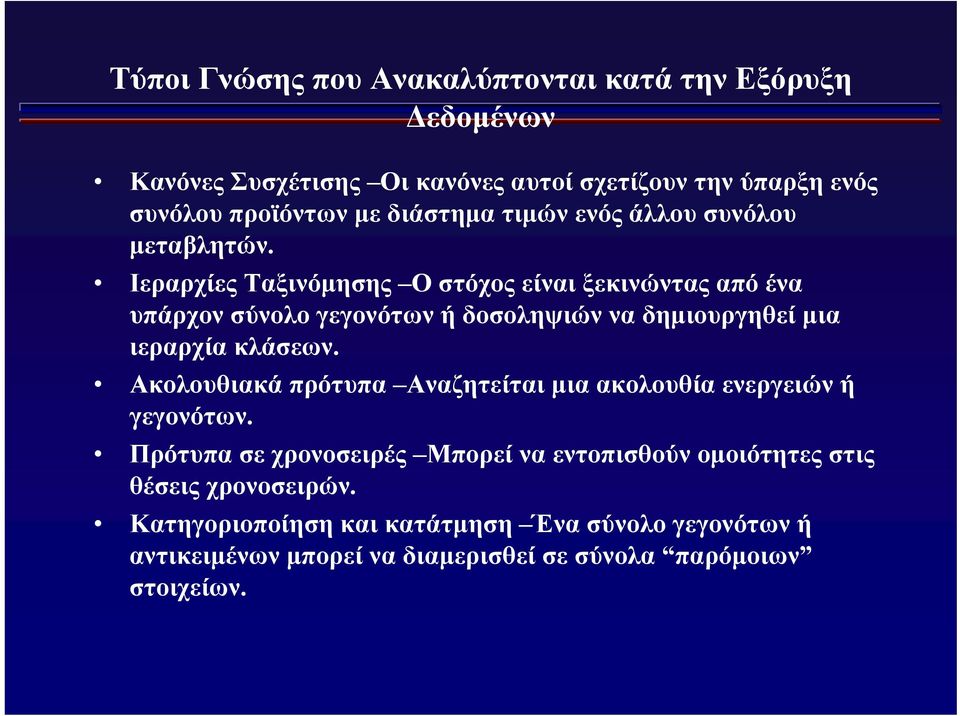 Τύποι Γνώσης που Ανακαλύπτονται κατά την Εξόρυξη Δεδομένων

• Κανόνες Συσχέτισης –Οι κανόνες αυτοί σχετίζουν την ύπαρξη ενός συνόλου προϊόντων με διάστημα τιμών ενός άλλου συνόλου μεταβλητών.

• Ιεραρχίες Ταξινόμησης –Ο στόχος είναι ξεκινώντας από ένα υπάρχον σύνολο γεγονότων ή δοσοληψιών να δημιουργηθεί μια ιεραρχία κλάσεων.

• Ακολουθιακά πρότυπα –Αναζητείται μια ακολουθία ενεργειών ή γεγονότων.

• Πρότυπα σε χρονοσειρές –Μπορεί να εντοπισθούν ομοιότητες στις θέσεις χρονοσειρών.

• Κατηγοριοποίηση και κατάτμηση –Ένα σύνολο γεγονότων ή αντικειμένων μπορεί να διαμερισθεί σε σύνολα “παρόμοιων” στοιχείων.